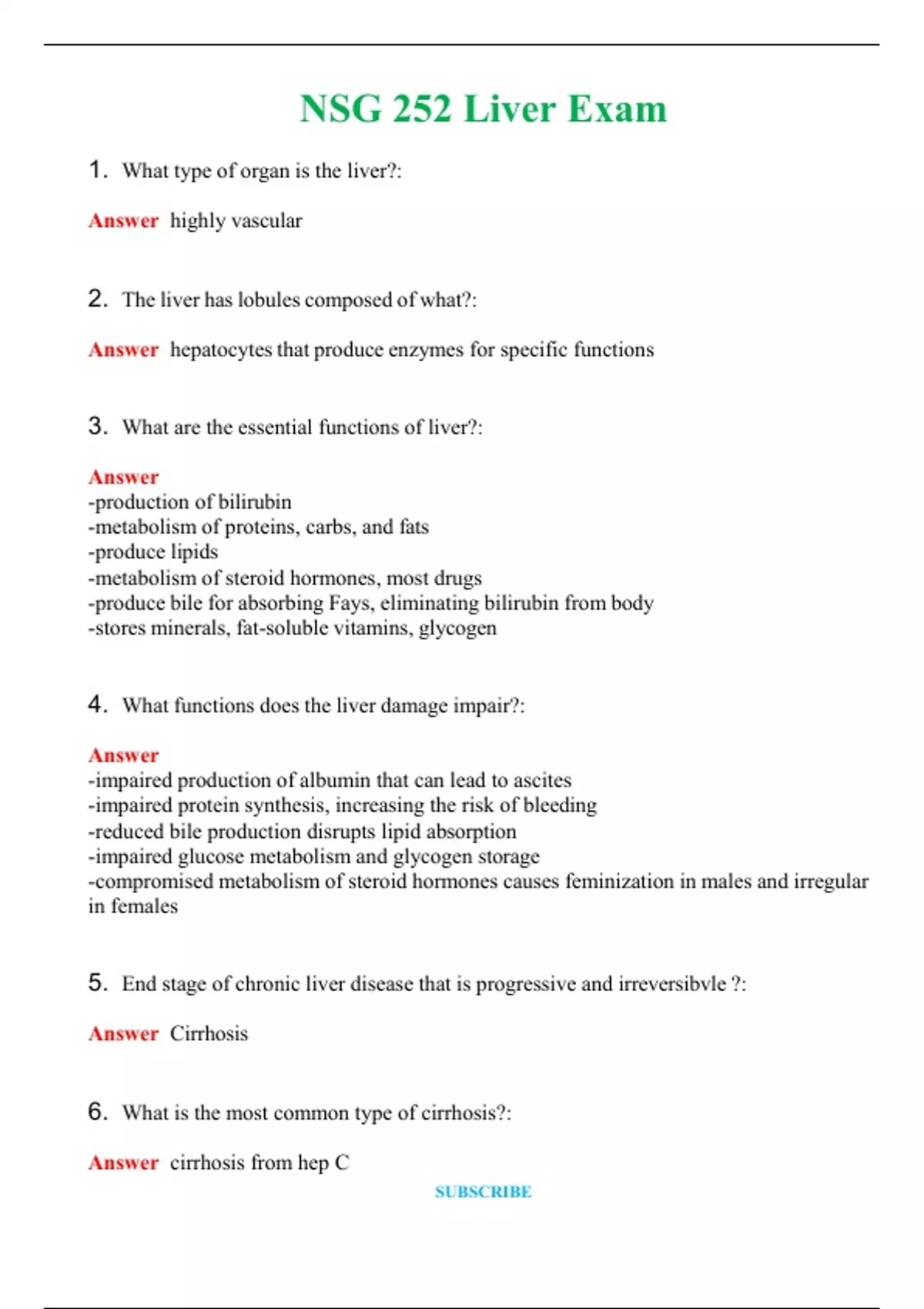 NSG 252 Liver Exam

1. What type of organ is the liver?:

Answer highly vascular

2. The liver has lobules composed of what?:

Answer hepatocytes that produce enzymes for specific functions

3. What are the essential functions of liver?:

Answer
-production of bilirubin
-metabolism of proteins, carbs, and fats
-produce lipids
-metabolism of steroid hormones, most drugs
-produce bile for absorbing Fays, eliminating bilirubin from body
-stores minerals, fat-soluble vitamins, glycogen

4. What functions does the liver damage impair?:

Answer
-impaired production of albumin that can lead to ascites
-impaired protein synthesis, increasing the risk of bleeding
-reduced bile production disrupts lipid absorption
-impaired glucose metabolism and glycogen storage
-compromised metabolism of steroid hormones causes feminization in males and irregular in females

5. End stage of chronic liver disease that is progressive and irreversibvle ?:

Answer Cirrhosis

6. What is the most common type of cirrhosis?:

Answer cirrhosis from hep C

SUBSCRIBE